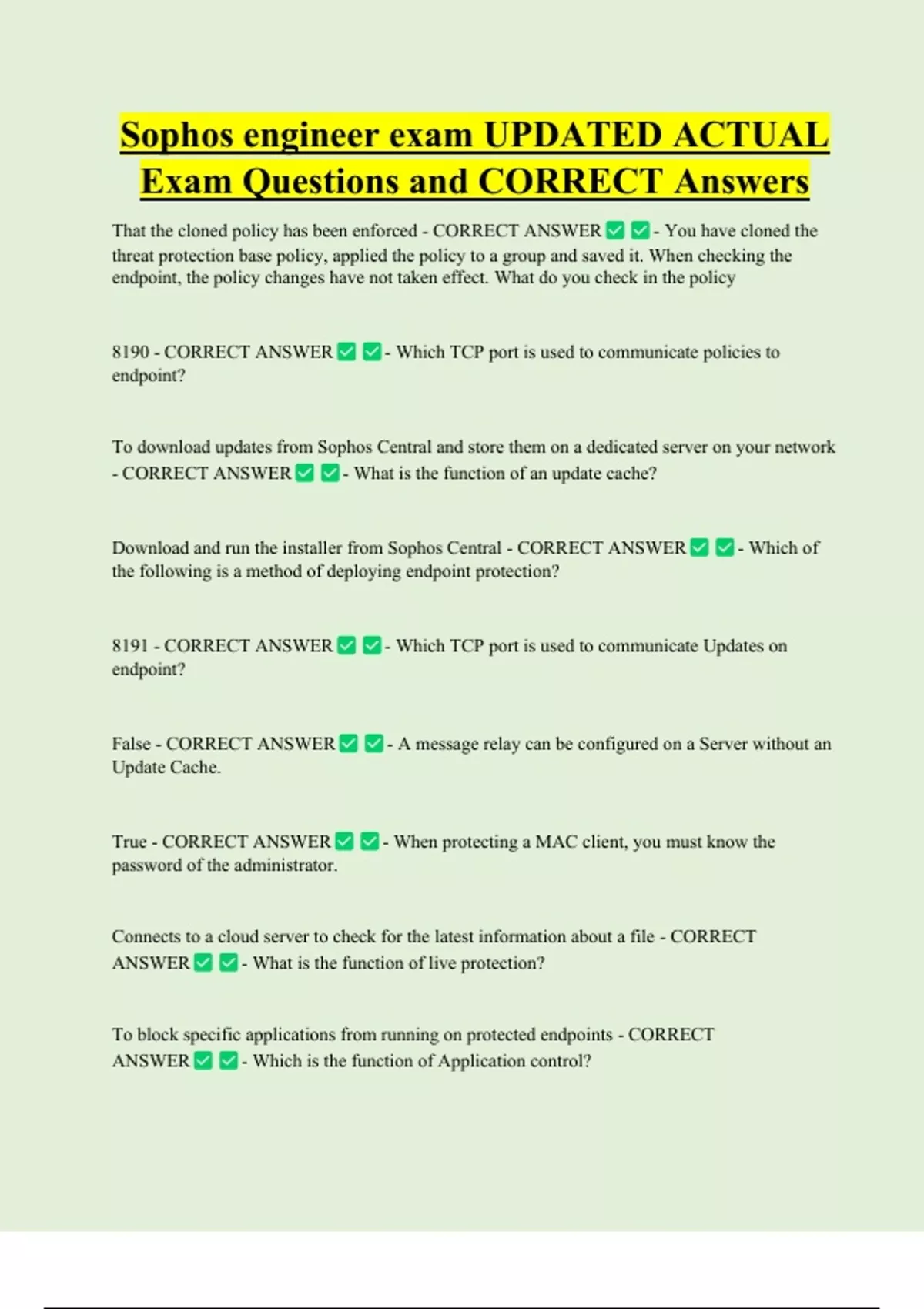 Sophos engineer exam UPDATED ACTUAL Exam Questions and CORRECT Answers

That the cloned policy has been enforced - CORRECT ANSWER ✅ ✅ - You have cloned the threat protection base policy, applied the policy to a group and saved it. When checking the endpoint, the policy changes have not taken effect. What do you check in the policy

8190 - CORRECT ANSWER ✅ ✅ - Which TCP port is used to communicate policies to endpoint?

To download updates from Sophos Central and store them on a dedicated server on your network - CORRECT ANSWER ✅ ✅ - What is the function of an update cache?

Download and run the installer from Sophos Central - CORRECT ANSWER ✅ ✅ - Which of the following is a method of deploying endpoint protection?

8191 - CORRECT ANSWER ✅ ✅ - Which TCP port is used to communicate Updates on endpoint?

False - CORRECT ANSWER ✅ ✅ - A message relay can be configured on a Server without an Update Cache.

True - CORRECT ANSWER ✅ ✅ - When protecting a MAC client, you must know the password of the administrator.

Connects to a cloud server to check for the latest information about a file - CORRECT ANSWER ✅ ✅ - What is the function of live protection?

To block specific applications from running on protected endpoints - CORRECT ANSWER ✅ ✅ - Which is the function of Application control?